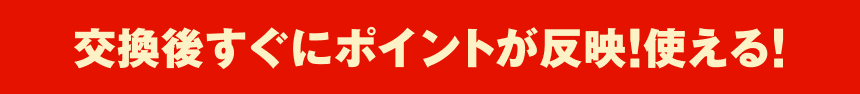 交換後すぐにポイントが反映!使える!